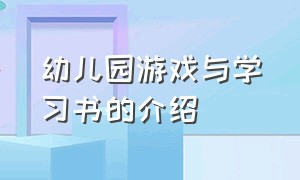 幼儿园游戏与学习书的介绍